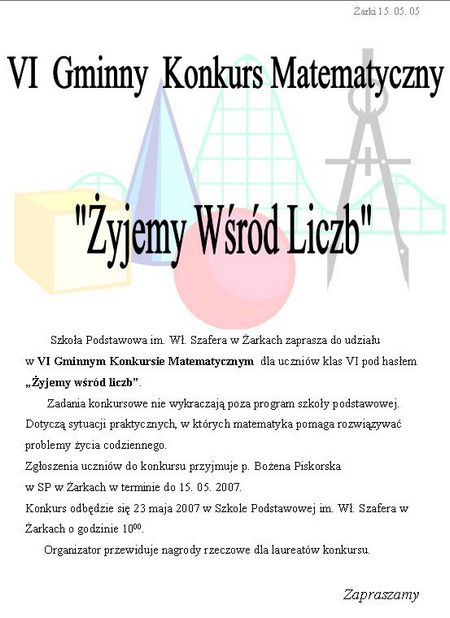 Żarki 15. 05. 05

VI Gminny Konkurs Matematyczny

"Żyjemy Wśród Liczb"

Szkoła Podstawowa im. Wł. Szafera w Żarkach zaprasza do udziału w VI Gminnym Konkursie Matematycznym dla uczniów klas VI pod hasłem „Żyjemy wśród liczb”.

Zadania konkursowe nie wykraczają poza program szkoły podstawowej. Dotyczą sytuacji praktycznych, w których matematyka pomaga rozwiązywać problemy życia codziennego.

Zgłoszenia uczniów do konkursu przyjmuje p. Bożena Piskorska w SP w Żarkach w terminie do 15. 05. 2007.

Konkurs odbędzie się 23 maja 2007 w Szkole Podstawowej im. Wł. Szafera w Żarkach o godzinie $10^{00}$.

Organizator przewiduje nagrody rzeczowe dla laureatów konkursu.

Zapraszamy